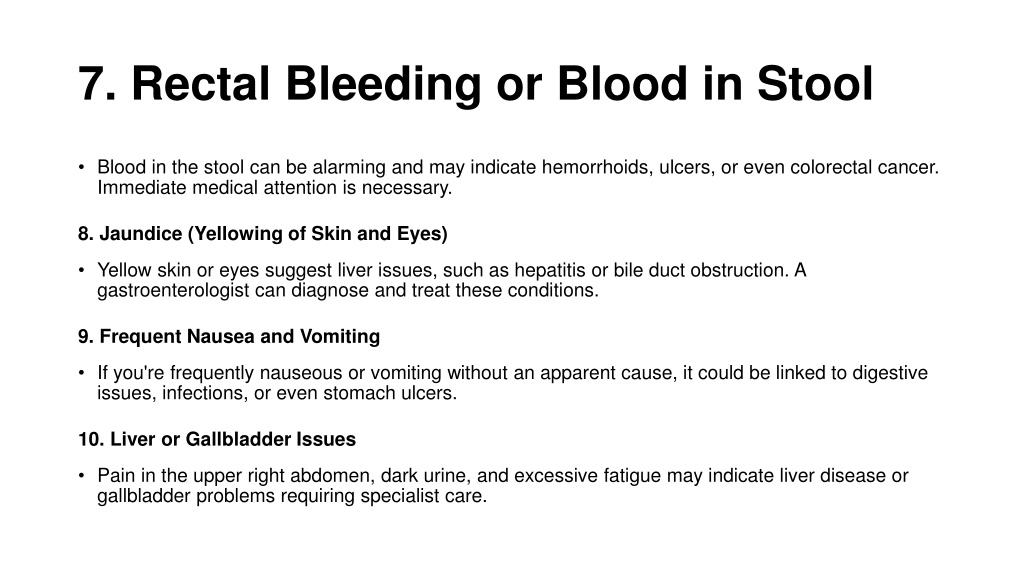 7. Rectal Bleeding or Blood in Stool

• Blood in the stool can be alarming and may indicate hemorrhoids, ulcers, or even colorectal cancer. Immediate medical attention is necessary.

8. Jaundice (Yellowing of Skin and Eyes)

• Yellow skin or eyes suggest liver issues, such as hepatitis or bile duct obstruction. A gastroenterologist can diagnose and treat these conditions.

9. Frequent Nausea and Vomiting

• If you're frequently nauseous or vomiting without an apparent cause, it could be linked to digestive issues, infections, or even stomach ulcers.

10. Liver or Gallbladder Issues

• Pain in the upper right abdomen, dark urine, and excessive fatigue may indicate liver disease or gallbladder problems requiring specialist care.